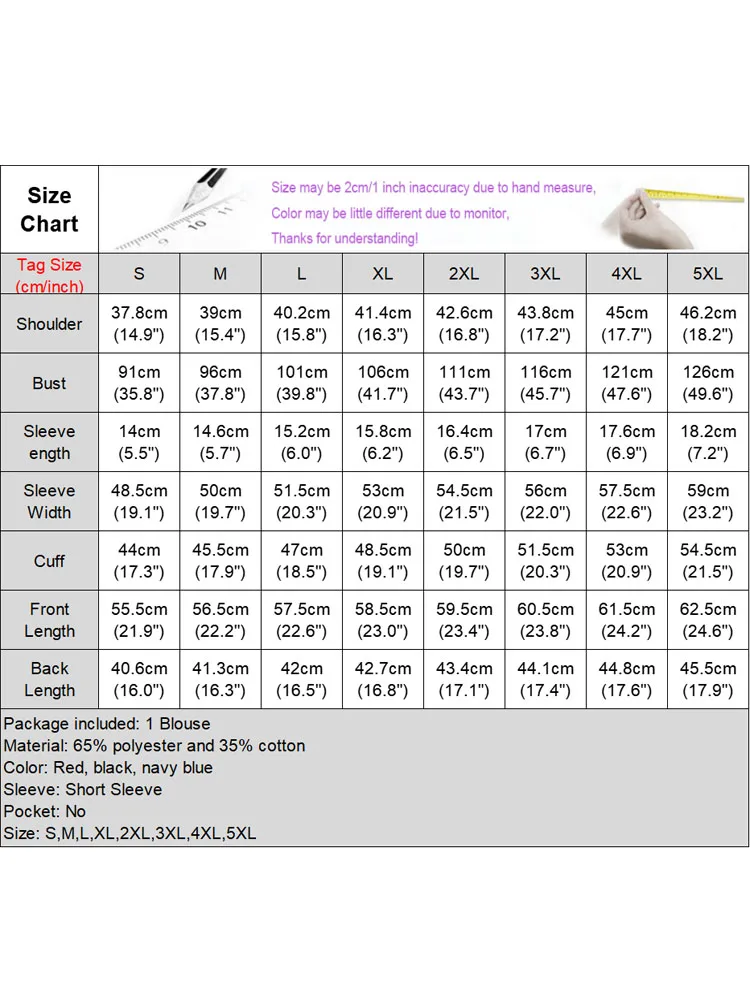 Size Chart

Size may be 2cm/1 inch inaccuracy due to hand measure,
Color may be little different due to monitor,
Thanks for understanding!

| Tag Size (cm/inch) | S | M | L | XL | 2XL | 3XL | 4XL | 5XL |
|---|---|---|---|---|---|---|---|---|
| Shoulder | 37.8cm (14.9") | 39cm (15.4") | 40.2cm (15.8") | 41.4cm (16.3") | 42.6cm (16.8") | 43.8cm (17.2") | 45cm (17.7") | 46.2cm (18.2") |
| Bust | 91cm (35.8") | 96cm (37.8") | 101cm (39.8") | 106cm (41.7") | 111cm (43.7") | 116cm (45.7") | 121cm (47.6") | 126cm (49.6") |
| Sleeve ength | 14cm (5.5") | 14.6cm (5.7") | 15.2cm (6.0") | 15.8cm (6.2") | 16.4cm (6.5") | 17cm (6.7") | 17.6cm (6.9") | 18.2cm (7.2") |
| Sleeve Width | 48.5cm (19.1") | 50cm (19.7") | 51.5cm (20.3") | 53cm (20.9") | 54.5cm (21.5") | 56cm (22.0") | 57.5cm (22.6") | 59cm (23.2") |
| Cuff | 44cm (17.3") | 45.5cm (17.9") | 47cm (18.5") | 48.5cm (19.1") | 50cm (19.7") | 51.5cm (20.3") | 53cm (20.9") | 54.5cm (21.5") |
| Front Length | 55.5cm (21.9") | 56.5cm (22.2") | 57.5cm (22.6") | 58.5cm (23.0") | 59.5cm (23.4") | 60.5cm (23.8") | 61.5cm (24.2") | 62.5cm (24.6") |
| Back Length | 40.6cm (16.0") | 41.3cm (16.3") | 42cm (16.5") | 42.7cm (16.8") | 43.4cm (17.1") | 44.1cm (17.4") | 44.8cm (17.6") | 45.5cm (17.9") |

Package included: 1 Blouse
Material: 65% polyester and 35% cotton
Color: Red, black, navy blue
Sleeve: Short Sleeve
Pocket: No
Size: S,M,L,XL,2XL,3XL,4XL,5XL